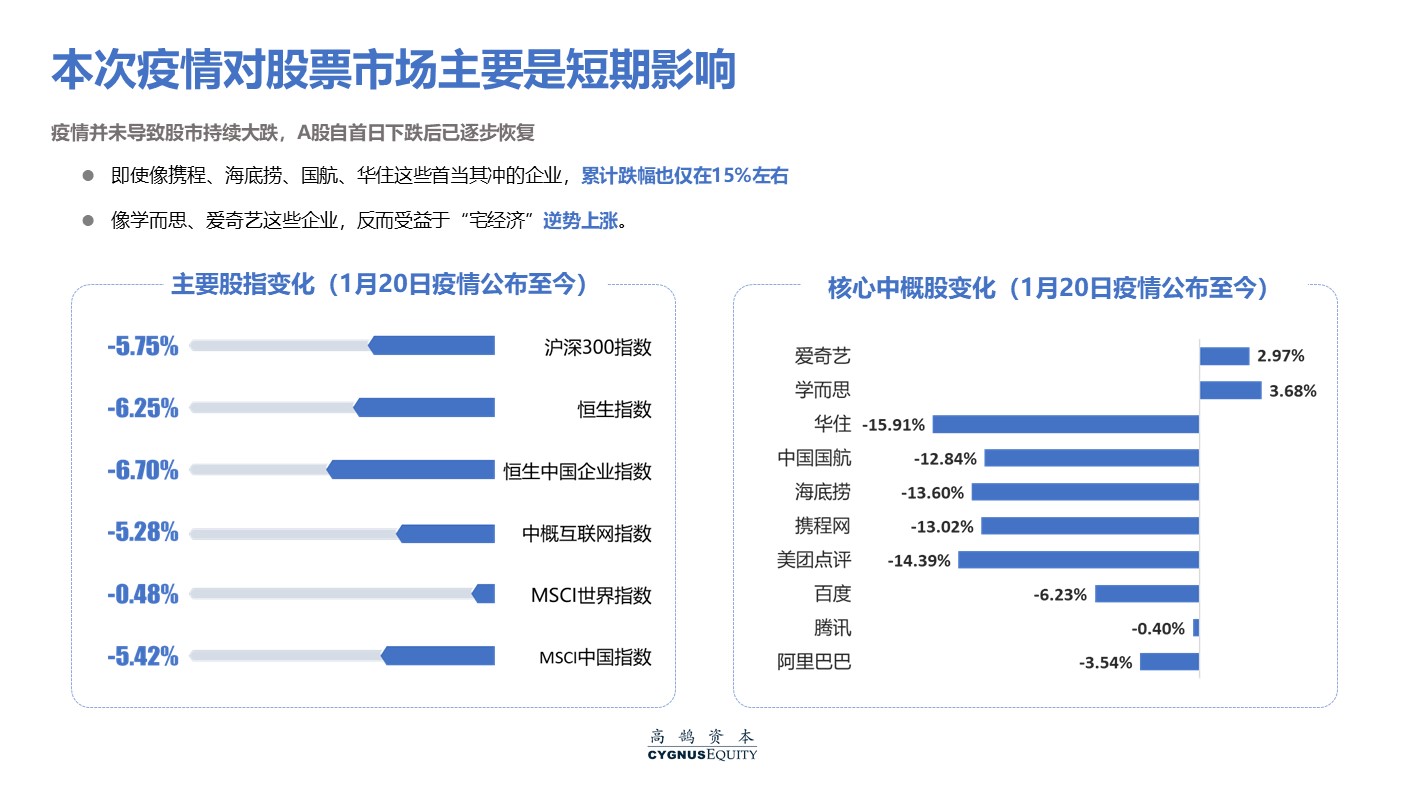 本次疫情对股票市场主要是短期影响

疫情并未导致股市持续大跌，A股自首日下跌后已逐步恢复

• 即使像携程、海底捞、国航、华住这些首当其冲的企业，累计跌幅也仅在15%左右

• 像学而思、爱奇艺这些企业，反而受益于“宅经济”逆势上涨。

主要股指变化（1月20日疫情公布至今）

-5.75% 沪深300指数
-6.25% 恒生指数
-6.70% 恒生中国企业指数
-5.28% 中概互联网指数
-0.48% MSCI世界指数
-5.42% MSCI中国指数

核心中概股变化（1月20日疫情公布至今）

爱奇艺 2.97%
学而思 3.68%
华住 -15.91%
中国国航 -12.84%
海底捞 -13.60%
携程网 -13.02%
美团点评 -14.39%
百度 -6.23%
腾讯 -0.40%
阿里巴巴 -3.54%

高鹄资本
CYGNUSEQUITY